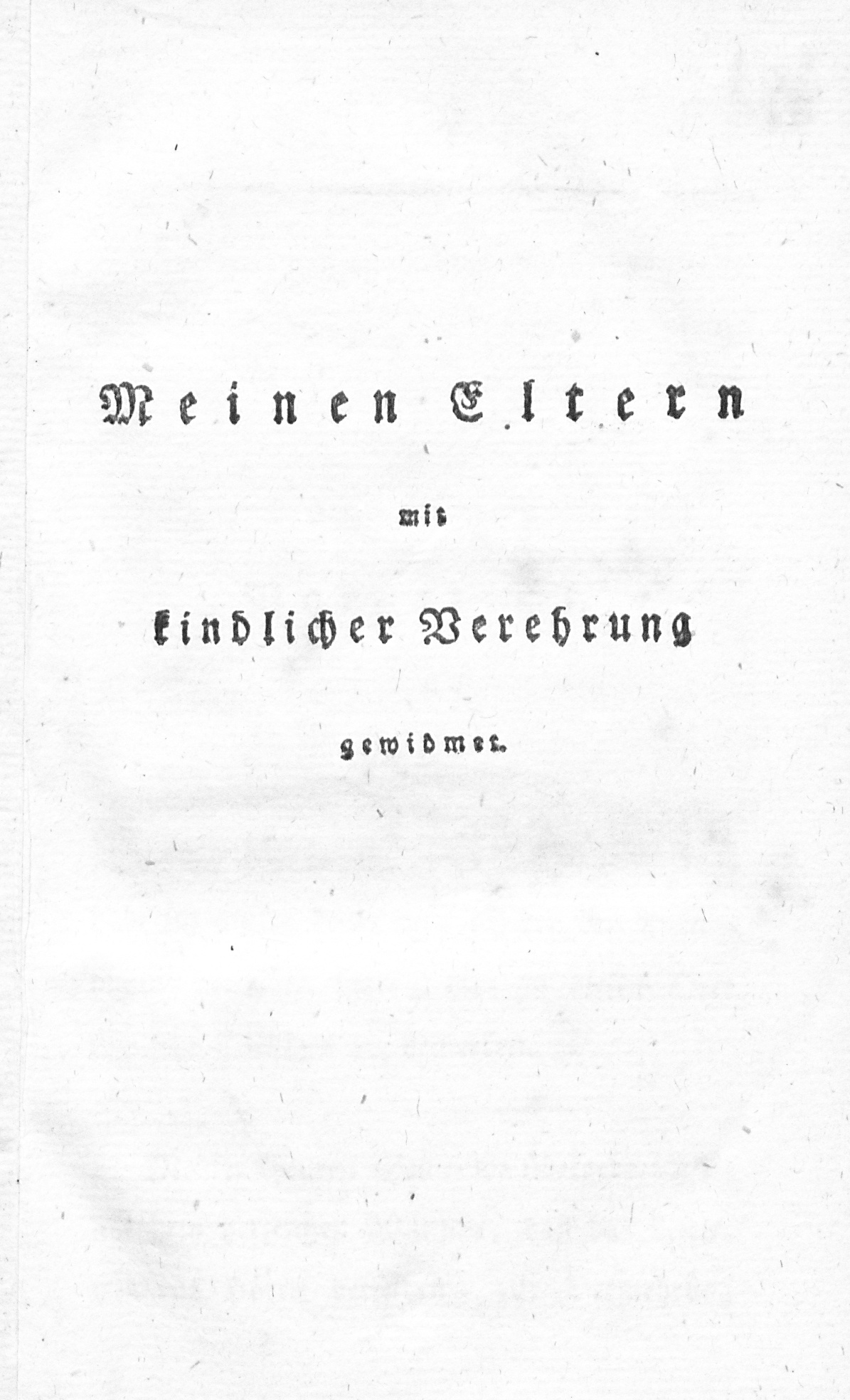 Meinen Eltern

mit

kindlicher Verehrung

gewidmet.